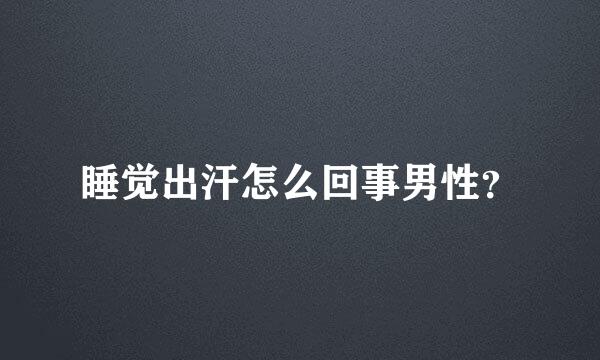 睡觉出汗怎么回事男性?